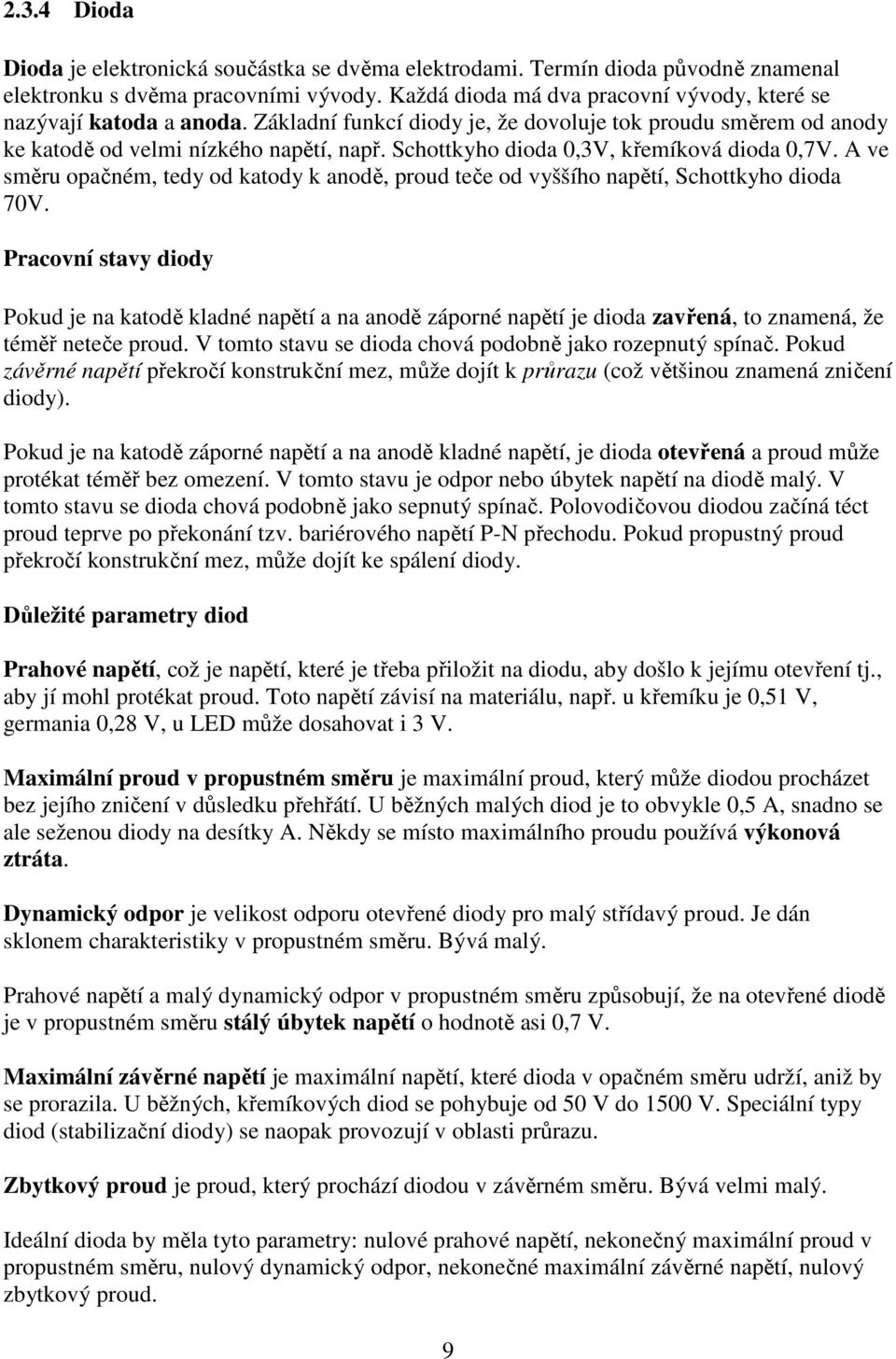 2.3.4 Dioda

Dioda je elektronická součástka se dvěma elektrodami. Termín dioda původně znamenal elektronku s dvěma pracovními vývody. Každá dioda má dva pracovní vývody, které se nazývají katoda a anoda. Základní funkcí diody je, že dovoluje tok proudu směrem od anody ke katodě od velmi nízkého napětí, např. Schottkyho dioda 0,3V, křemíková dioda 0,7V. A ve směru opačném, tedy od katody k anodě, proud teče od vyššího napětí, Schottkyho dioda 70V.

Pracovní stavy diody

Pokud je na katodě kladné napětí a na anodě záporné napětí je dioda zavřená, to znamená, že téměř neteče proud. V tomto stavu se dioda chová podobně jako rozepnutý spínač. Pokud závěrné napětí překročí konstrukční mez, může dojít k průrazu (což většinou znamená zničení diody).

Pokud je na katodě záporné napětí a na anodě kladné napětí, je dioda otevřená a proud může protékat téměř bez omezení. V tomto stavu je odpor nebo úbytek napětí na diodě malý. V tomto stavu se dioda chová podobně jako sepnutý spínač. Polovodičovou diodou začíná téct proud teprve po překonání tzv. bariérového napětí P-N přechodu. Pokud propustný proud překročí konstrukční mez, může dojít ke spálení diody.

Důležité parametry diod

Prahové napětí, což je napětí, které je třeba přiložit na diodu, aby došlo k jejímu otevření tj., aby jí mohl protékat proud. Toto napětí závisí na materiálu, např. u křemíku je 0,51 V, germania 0,28 V, u LED může dosahovat i 3 V.

Maximální proud v propustném směru je maximální proud, který může diodou procházet bez jejího zničení v důsledku přehřátí. U běžných malých diod je to obvykle 0,5 A, snadno se ale seženou diody na desítky A. Někdy se místo maximálního proudu používá výkonová ztráta.

Dynamický odpor je velikost odporu otevřené diody pro malý střídavý proud. Je dán sklonem charakteristiky v propustném směru. Bývá malý.

Prahové napětí a malý dynamický odpor v propustném směru způsobují, že na otevřené diodě je v propustném směru stálý úbytek napětí o hodnotě asi 0,7 V.

Maximální závěrné napětí je maximální napětí, které dioda v opačném směru udrží, aniž by se prorazila. U běžných, křemíkových diod se pohybuje od 50 V do 1500 V. Speciální typy diod (stabilizační diody) se naopak provozují v oblasti průrazu.

Zbytkový proud je proud, který prochází diodou v závěrném směru. Bývá velmi malý.

Ideální dioda by měla tyto parametry: nulové prahové napětí, nekonečný maximální proud v propustném směru, nulový dynamický odpor, nekonečné maximální závěrné napětí, nulový zbytkový proud.

9